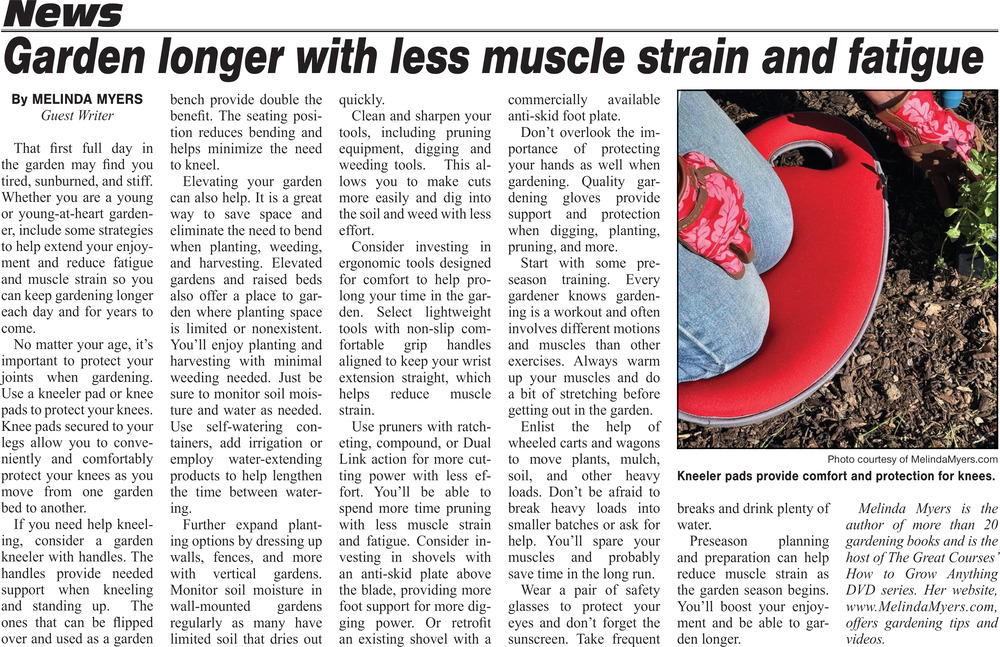 News

Garden longer with less muscle strain and fatigue

By MELINDA MYERS
Guest Writer

That first full day in the garden may find you tired, sunburned, and stiff. Whether you are a young or young-at-heart gardener, include some strategies to help extend your enjoyment and reduce fatigue and muscle strain so you can keep gardening longer each day and for years to come.

No matter your age, it's important to protect your joints when gardening. Use a kneeler pad or knee pads to protect your knees. Knee pads secured to your legs allow you to conveniently and comfortably protect your knees as you move from one garden bed to another.

If you need help kneeling, consider a garden kneeler with handles. The handles provide needed support when kneeling and standing up. The ones that can be flipped over and used as a garden bench provide double the benefit. The seating position reduces bending and helps minimize the need to kneel.

Elevating your garden can also help. It is a great way to save space and eliminate the need to bend when planting, weeding, and harvesting. Elevated gardens and raised beds also offer a place to garden where planting space is limited or nonexistent. You'll enjoy planting and harvesting with minimal weeding needed. Just be sure to monitor soil moisture and water as needed. Use self-watering containers, add irrigation or employ water-extending products to help lengthen the time between watering.

Further expand planting options by dressing up walls, fences, and more with vertical gardens. Monitor soil moisture in wall-mounted gardens regularly as many have limited soil that dries out quickly.

Clean and sharpen your tools, including pruning equipment, digging and weeding tools. This allows you to make cuts more easily and dig into the soil and weed with less effort.

Consider investing in ergonomic tools designed for comfort to help prolong your time in the garden. Select lightweight tools with non-slip comfortable grip handles aligned to keep your wrist extension straight, which helps reduce muscle strain.

Use pruners with ratcheting, compound, or Dual Link action for more cutting power with less effort. You'll be able to spend more time pruning with less muscle strain and fatigue. Consider investing in shovels with an anti-skid plate above the blade, providing more foot support for more digging power. Or retrofit an existing shovel with a commercially available anti-skid foot plate.

Don't overlook the importance of protecting your hands as well when gardening. Quality gardening gloves provide support and protection when digging, planting, pruning, and more.

Start with some preseason training. Every gardener knows gardening is a workout and often involves different motions and muscles than other exercises. Always warm up your muscles and do a bit of stretching before getting out in the garden.

Enlist the help of wheeled carts and wagons to move plants, mulch, soil, and other heavy loads. Don't be afraid to break heavy loads into smaller batches or ask for help. You'll spare your muscles and probably save time in the long run.

Wear a pair of safety glasses to protect your eyes and don't forget the sunscreen. Take frequent breaks and drink plenty of water.

Preseason planning and preparation can help reduce muscle strain as the garden season begins. You'll boost your enjoyment and be able to garden longer.

Photo courtesy of MelindaMyers.com
Kneeler pads provide comfort and protection for knees.

Melinda Myers is the author of more than 20 gardening books and is the host of The Great Courses' How to Grow Anything DVD series. Her website, www.MelindaMyers.com, offers gardening tips and videos.